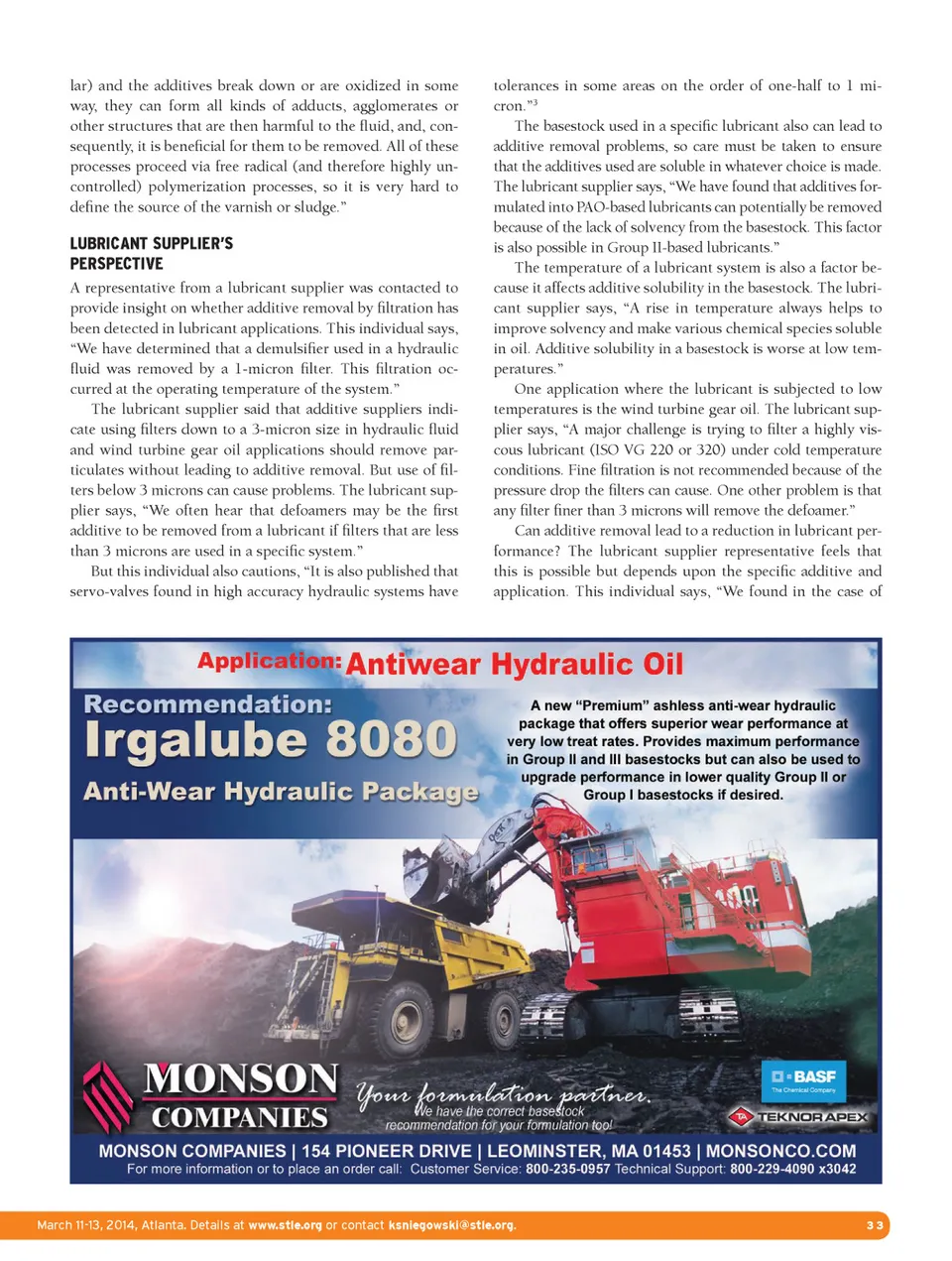 lar) and the additives break down or are oxidized in some way, they can form all kinds of adducts, agglomerates or other structures that are then harmful to the fluid, and, consequently, it is beneficial for them to be removed. All of these processes proceed via free radical (and therefore highly uncontrolled) polymerization processes, so it is very hard to define the source of the varnish or sludge."

LUBRICANT SUPPLIER'S PERSPECTIVE

A representative from a lubricant supplier was contacted to provide insight on whether additive removal by filtration has been detected in lubricant applications. This individual says, "We have determined that a demulsifier used in a hydraulic fluid was removed by a 1-micron filter. This filtration occurred at the operating temperature of the system."

The lubricant supplier said that additive suppliers indicate using filters down to a 3-micron size in hydraulic fluid and wind turbine gear oil applications should remove particulates without leading to additive removal. But use of filters below 3 microns can cause problems. The lubricant supplier says, "We often hear that defoamers may be the first additive to be removed from a lubricant if filters that are less than 3 microns are used in a specific system."

But this individual also cautions, "It is also published that servo-valves found in high accuracy hydraulic systems have tolerances in some areas on the order of one-half to 1 micron."$^3$

The basestock used in a specific lubricant also can lead to additive removal problems, so care must be taken to ensure that the additives used are soluble in whatever choice is made. The lubricant supplier says, "We have found that additives formulated into PAO-based lubricants can potentially be removed because of the lack of solvency from the basestock. This factor is also possible in Group II-based lubricants."

The temperature of a lubricant system is also a factor because it affects additive solubility in the basestock. The lubricant supplier says, "A rise in temperature always helps to improve solvency and make various chemical species soluble in oil. Additive solubility in a basestock is worse at low temperatures."

One application where the lubricant is subjected to low temperatures is the wind turbine gear oil. The lubricant supplier says, "A major challenge is trying to filter a highly viscous lubricant (ISO VG 220 or 320) under cold temperature conditions. Fine filtration is not recommended because of the pressure drop the filters can cause. One other problem is that any filter finer than 3 microns will remove the defoamer."

Can additive removal lead to a reduction in lubricant performance? The lubricant supplier representative feels that this is possible but depends upon the specific additive and application. This individual says, "We found in the case of

Application: Antiwear Hydraulic Oil

Recommendation:
Irgalube 8080
Anti-Wear Hydraulic Package

A new "Premium" ashless anti-wear hydraulic package that offers superior wear performance at very low treat rates. Provides maximum performance in Group II and III basestocks but can also be used to upgrade performance in lower quality Group II or Group I basestocks if desired.

MONSON COMPANIES

Your formulation partner.
We have the correct basestock recommendation for your formulation too!

BASF
The Chemical Company

TEKNOR APEX

MONSON COMPANIES | 154 PIONEER DRIVE | LEOMINSTER, MA 01453 | MONSONCO.COM
For more information or to place an order call: Customer Service: 800-235-0957 Technical Support: 800-229-4090 x3042

March 11-13, 2014, Atlanta. Details at www.stle.org or contact ksniegowski@stle.org.

33